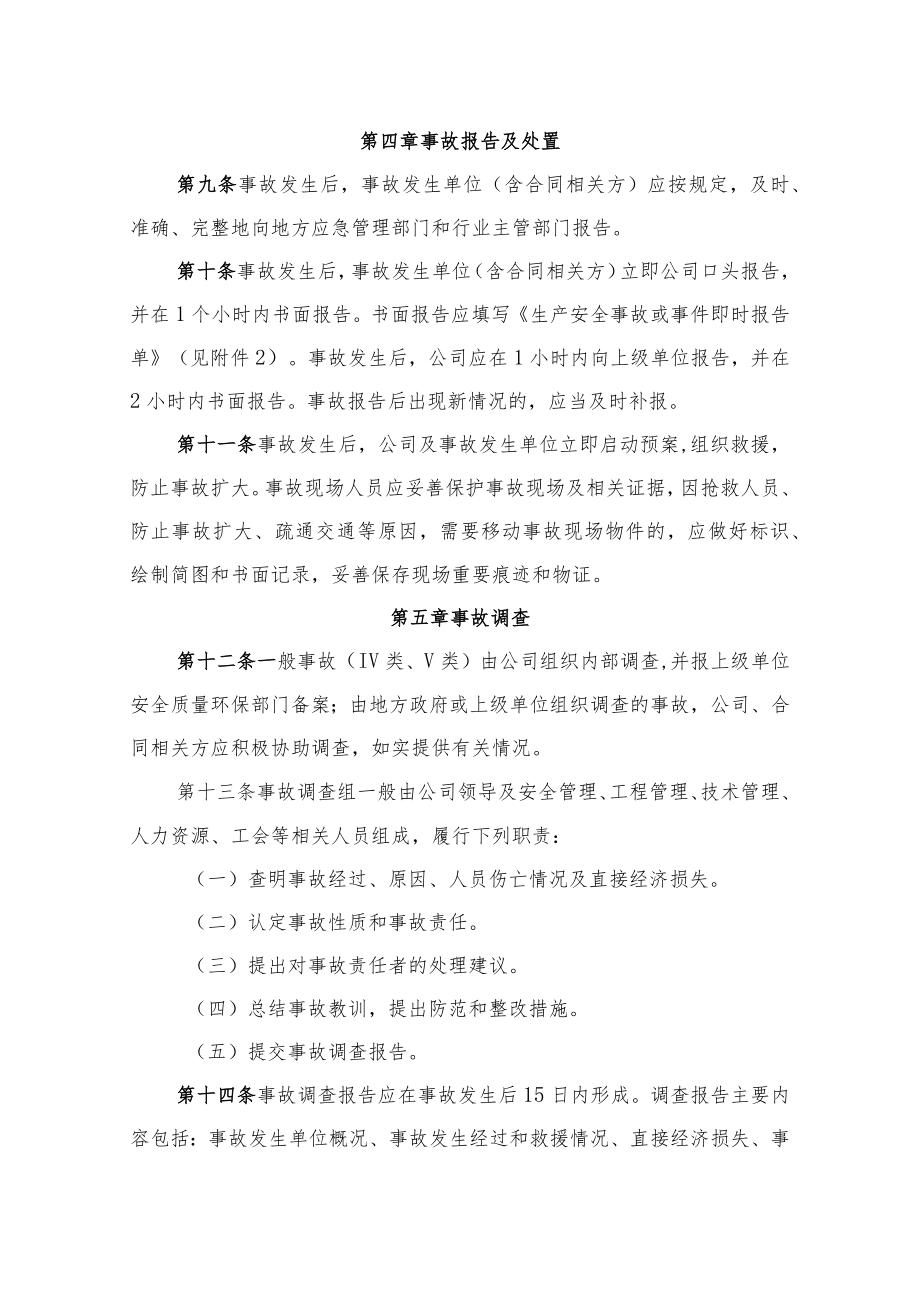 第四章事故报告及处置

第九条事故发生后，事故发生单位（含合同相关方）应按规定，及时、准确、完整地向地方应急管理部门和行业主管部门报告。

第十条事故发生后，事故发生单位（含合同相关方）立即公司口头报告，并在1个小时内书面报告。书面报告应填写《生产安全事故或事件即时报告单》（见附件2）。事故发生后，公司应在1小时内向上级单位报告，并在2小时内书面报告。事故报告后出现新情况的，应当及时补报。

第十一条事故发生后，公司及事故发生单位立即启动预案，组织救援，防止事故扩大。事故现场人员应妥善保护事故现场及相关证据，因抢救人员、防止事故扩大、疏通交通等原因，需要移动事故现场物件的，应做好标识、绘制简图和书面记录，妥善保存现场重要痕迹和物证。

第五章事故调查

第十二条一般事故（IV类、V类）由公司组织内部调查，并报上级单位安全质量环保部门备案；由地方政府或上级单位组织调查的事故，公司、合同相关方应积极协助调查，如实提供有关情况。

第十三条事故调查组一般由公司领导及安全管理、工程管理、技术管理、人力资源、工会等相关人员组成，履行下列职责：

（一）查明事故经过、原因、人员伤亡情况及直接经济损失。

（二）认定事故性质和事故责任。

（三）提出对事故责任者的处理建议。

（四）总结事故教训，提出防范和整改措施。

（五）提交事故调查报告。

第十四条事故调查报告应在事故发生后15日内形成。调查报告主要内容包括：事故发生单位概况、事故发生经过和救援情况、直接经济损失、事